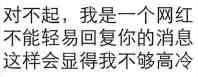 对不起，我是一个网红
不能轻易回复你的消息
这样会显得我不够高冷